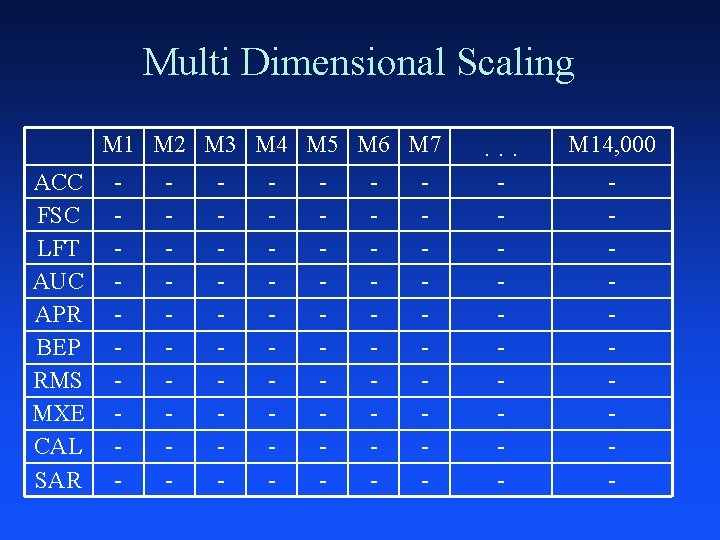 Multi Dimensional Scaling

|  | M1 | M2 | M3 | M4 | M5 | M6 | M7 | . . . | M14,000 |
|---|---|---|---|---|---|---|---|---|---|
| ACC | - | - | - | - | - | - | - | - | - |
| FSC | - | - | - | - | - | - | - | - | - |
| LFT | - | - | - | - | - | - | - | - | - |
| AUC | - | - | - | - | - | - | - | - | - |
| APR | - | - | - | - | - | - | - | - | - |
| BEP | - | - | - | - | - | - | - | - | - |
| RMS | - | - | - | - | - | - | - | - | - |
| MXE | - | - | - | - | - | - | - | - | - |
| CAL | - | - | - | - | - | - | - | - | - |
| SAR | - | - | - | - | - | - | - | - | - |